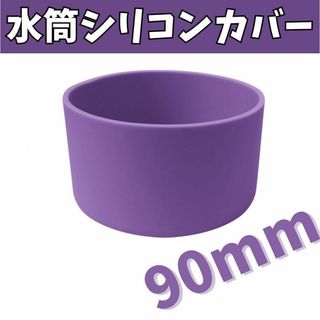 水筒シリコンカバー

90mm